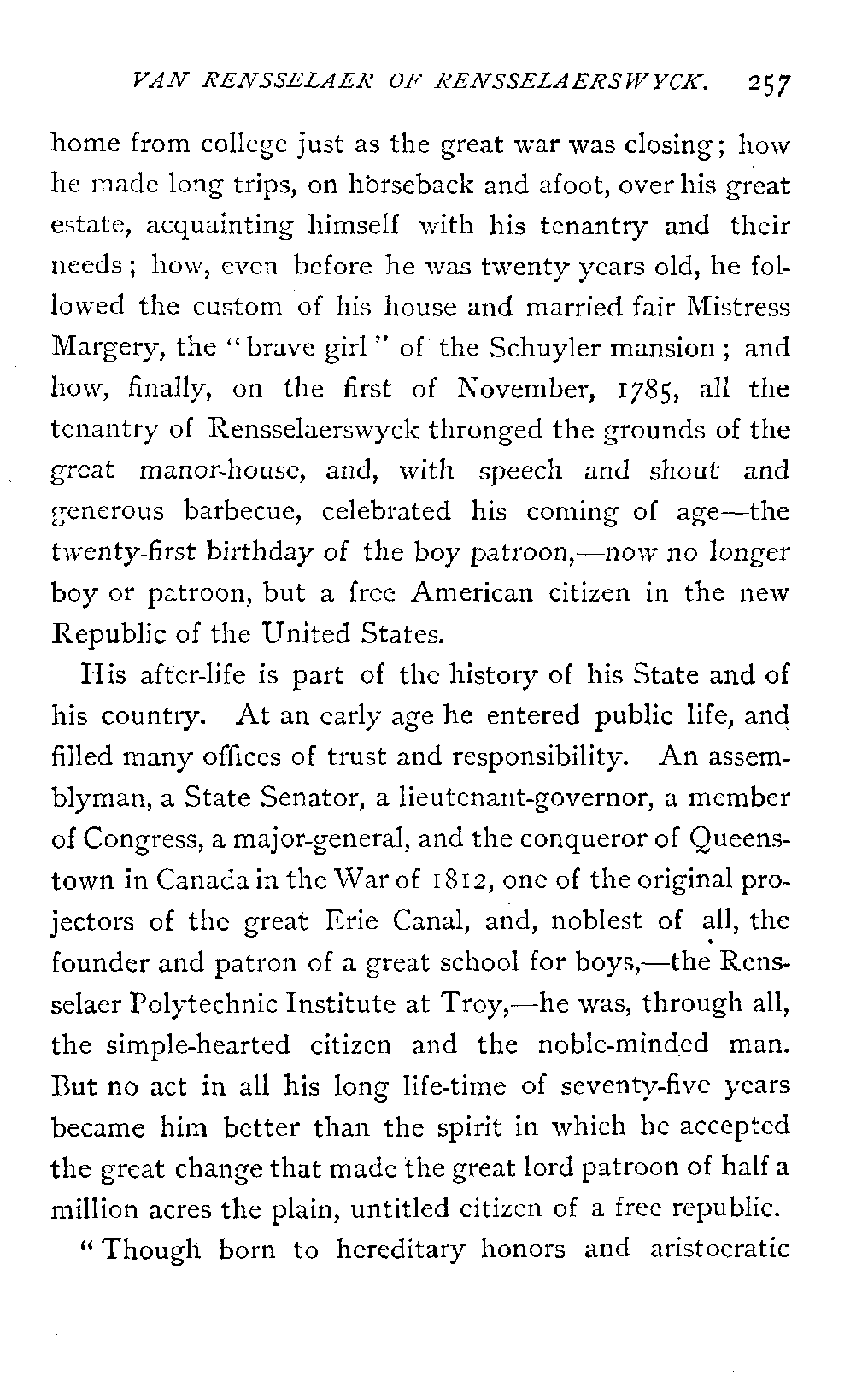 VAN RENSSELAER OF RENSSELAERSWYCK. 257

home from college just as the great war was closing; how he made long trips, on horseback and afoot, over his great estate, acquainting himself with his tenantry and their needs; how, even before he was twenty years old, he followed the custom of his house and married fair Mistress Margery, the "brave girl" of the Schuyler mansion; and how, finally, on the first of November, 1785, all the tenantry of Rensselaerswyck thronged the grounds of the great manor-house, and, with speech and shout and generous barbecue, celebrated his coming of age—the twenty-first birthday of the boy patroon,—now no longer boy or patroon, but a free American citizen in the new Republic of the United States.

His after-life is part of the history of his State and of his country. At an early age he entered public life, and filled many offices of trust and responsibility. An assemblyman, a State Senator, a lieutenant-governor, a member of Congress, a major-general, and the conqueror of Queenstown in Canada in the War of 1812, one of the original projectors of the great Erie Canal, and, noblest of all, the founder and patron of a great school for boys,—the Rensselaer Polytechnic Institute at Troy,—he was, through all, the simple-hearted citizen and the noble-minded man. But no act in all his long life-time of seventy-five years became him better than the spirit in which he accepted the great change that made the great lord patroon of half a million acres the plain, untitled citizen of a free republic.

"Though born to hereditary honors and aristocratic